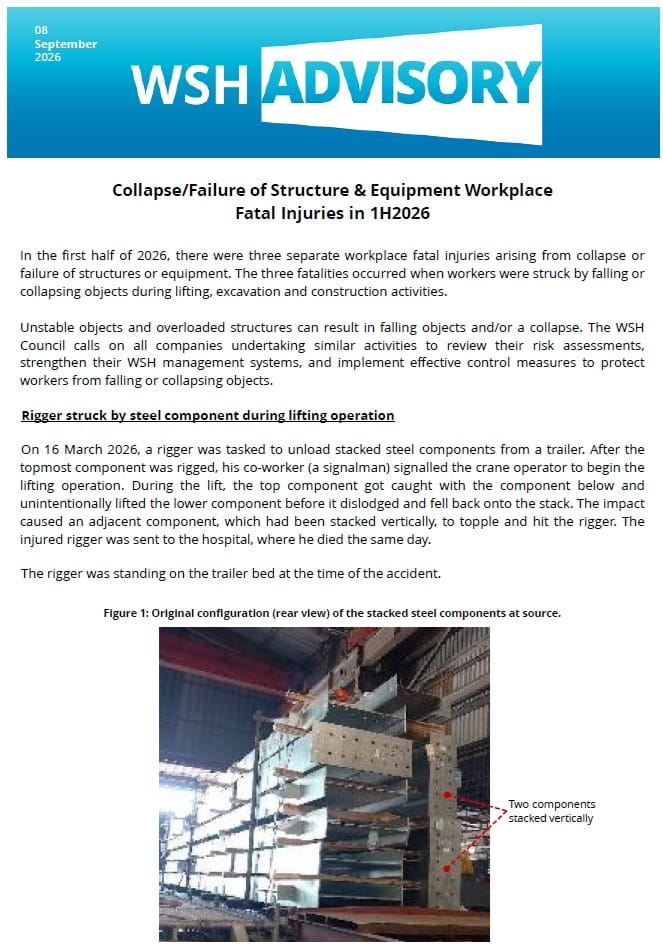 08
September
2026

WSH ADVISORY

Collapse/Failure of Structure & Equipment Workplace
Fatal Injuries in 1H2026

In the first half of 2026, there were three separate workplace fatal injuries arising from collapse or failure of structures or equipment. The three fatalities occurred when workers were struck by falling or collapsing objects during lifting, excavation and construction activities.

Unstable objects and overloaded structures can result in falling objects and/or a collapse. The WSH Council calls on all companies undertaking similar activities to review their risk assessments, strengthen their WSH management systems, and implement effective control measures to protect workers from falling or collapsing objects.

Rigger struck by steel component during lifting operation

On 16 March 2026, a rigger was tasked to unload stacked steel components from a trailer. After the topmost component was rigged, his co-worker (a signalman) signalled the crane operator to begin the lifting operation. During the lift, the top component got caught with the component below and unintentionally lifted the lower component before it dislodged and fell back onto the stack. The impact caused an adjacent component, which had been stacked vertically, to topple and hit the rigger. The injured rigger was sent to the hospital, where he died the same day.

The rigger was standing on the trailer bed at the time of the accident.

Figure 1: Original configuration (rear view) of the stacked steel components at source.

Two components
stacked vertically